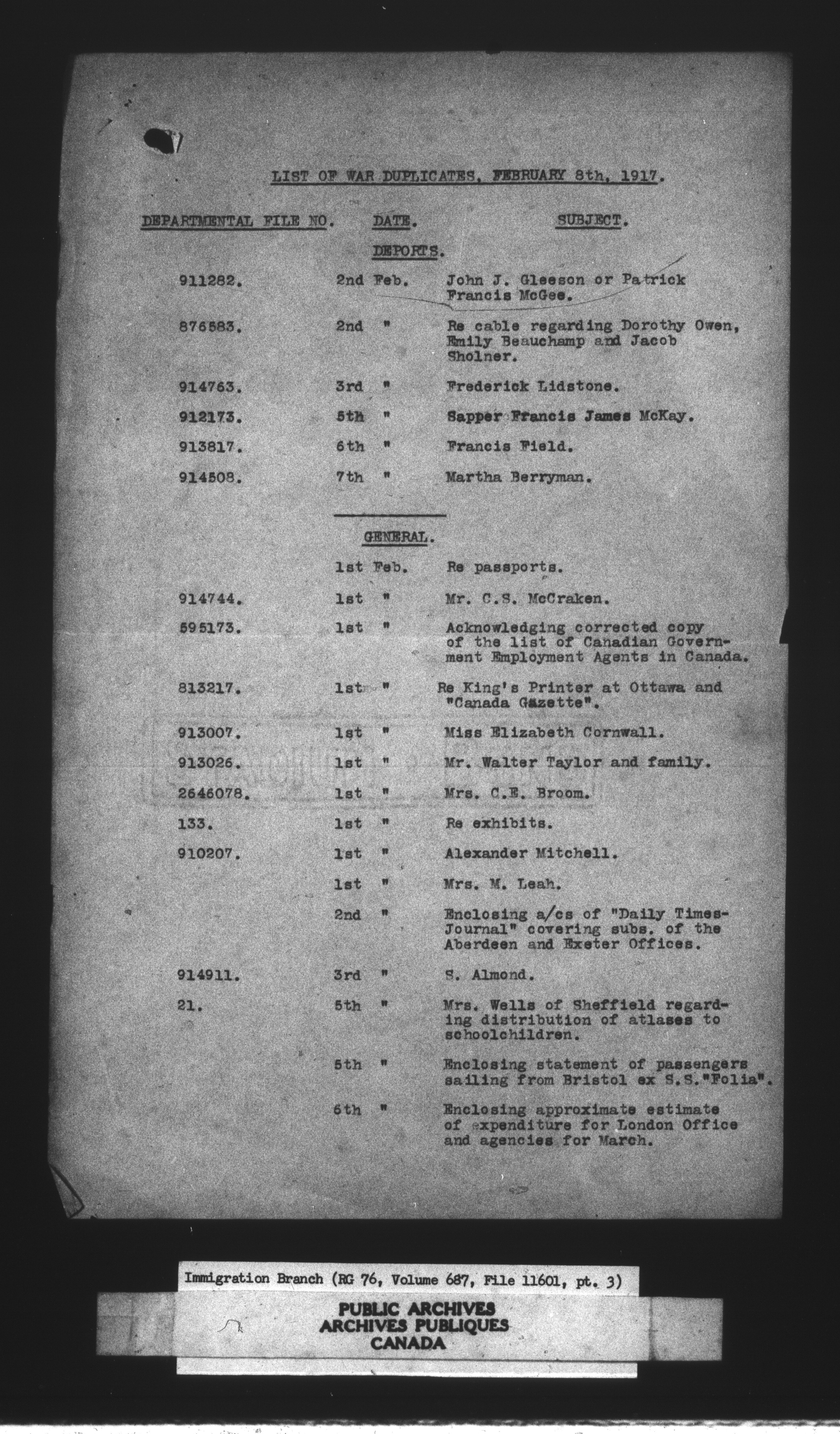 LIST OF WAR DUPLICATES, FEBRUARY 8th, 1917.

| DEPARTMENTAL FILE NO. | DATE. | SUBJECT. |
|---|---|---|
| | DEPORTS. | |
| 911282. | 2nd Feb. | John J. Gleeson or Patrick Francis McGee. |
| 876583. | 2nd " | Re cable regarding Dorothy Owen, Emily Beauchamp and Jacob Sholner. |
| 914763. | 3rd " | Frederick Lidstone. |
| 912173. | 5th " | Sapper Francis James McKay. |
| 913817. | 6th " | Francis Field. |
| 914508. | 7th " | Martha Berryman. |
| | GENERAL. | |
| | 1st Feb. | Re passports. |
| 914744. | 1st " | Mr. C.S. McCraken. |
| 595173. | 1st " | Acknowledging corrected copy of the list of Canadian Government Employment Agents in Canada. |
| 813217. | 1st " | Re King's Printer at Ottawa and "Canada Gazette". |
| 913007. | 1st " | Miss Elizabeth Cornwall. |
| 913026. | 1st " | Mr. Walter Taylor and family. |
| 2646078. | 1st " | Mrs. C.E. Broom. |
| 133. | 1st " | Re exhibits. |
| 910207. | 1st " | Alexander Mitchell. |
| | 1st " | Mrs. M. Leah. |
| | 2nd " | Enclosing a/cs of "Daily Times-Journal" covering subs. of the Aberdeen and Exeter Offices. |
| 914911. | 3rd " | S. Almond. |
| 21. | 5th " | Mrs. Wells of Sheffield regarding distribution of atlases to schoolchildren. |
| | 5th " | Enclosing statement of passengers sailing from Bristol ex S.S."Folia". |
| | 6th " | Enclosing approximate estimate of expenditure for London Office and agencies for March. |

Immigration Branch (RG 76, Volume 687, File 11601, pt. 3)

PUBLIC ARCHIVES
ARCHIVES PUBLIQUES
CANADA